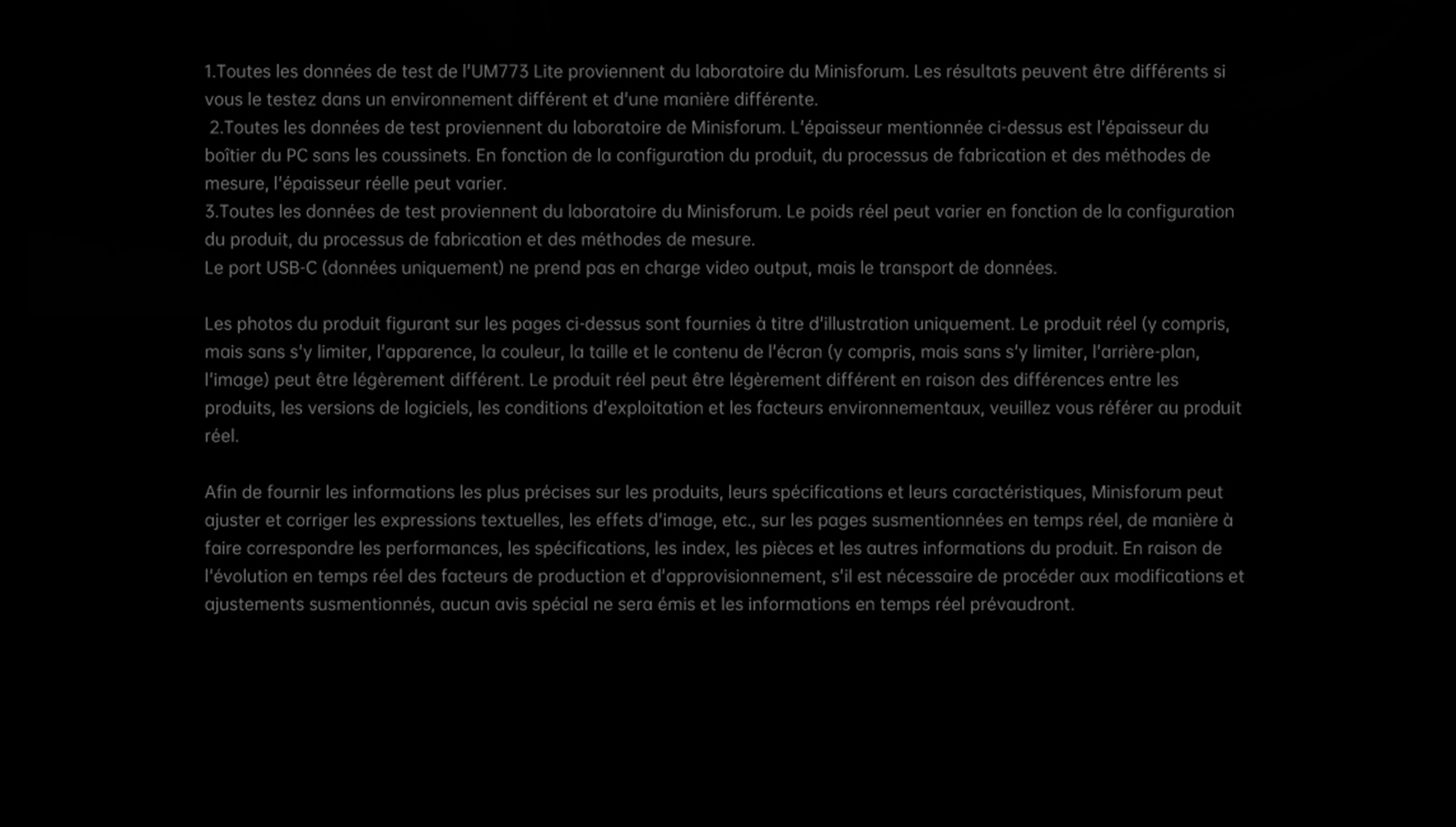 1.Toutes les données de test de l'UM773 Lite proviennent du laboratoire du Minisforum. Les résultats peuvent être différents si vous le testez dans un environnement différent et d'une manière différente.
2.Toutes les données de test proviennent du laboratoire de Minisforum. L'épaisseur mentionnée ci-dessus est l'épaisseur du boîtier du PC sans les coussinets. En fonction de la configuration du produit, du processus de fabrication et des méthodes de mesure, l'épaisseur réelle peut varier.
3.Toutes les données de test proviennent du laboratoire du Minisforum. Le poids réel peut varier en fonction de la configuration du produit, du processus de fabrication et des méthodes de mesure.
Le port USB-C (données uniquement) ne prend pas en charge video output, mais le transport de données.

Les photos du produit figurant sur les pages ci-dessus sont fournies à titre d'illustration uniquement. Le produit réel (y compris, mais sans s'y limiter, l'apparence, la couleur, la taille et le contenu de l'écran (y compris, mais sans s'y limiter, l'arrière-plan, l'image) peut être légèrement différent. Le produit réel peut être légèrement différent en raison des différences entre les produits, les versions de logiciels, les conditions d'exploitation et les facteurs environnementaux, veuillez vous référer au produit réel.

Afin de fournir les informations les plus précises sur les produits, leurs spécifications et leurs caractéristiques, Minisforum peut ajuster et corriger les expressions textuelles, les effets d'image, etc., sur les pages susmentionnées en temps réel, de manière à faire correspondre les performances, les spécifications, les index, les pièces et les autres informations du produit. En raison de l'évolution en temps réel des facteurs de production et d'approvisionnement, s'il est nécessaire de procéder aux modifications et ajustements susmentionnés, aucun avis spécial ne sera émis et les informations en temps réel prévaudront.